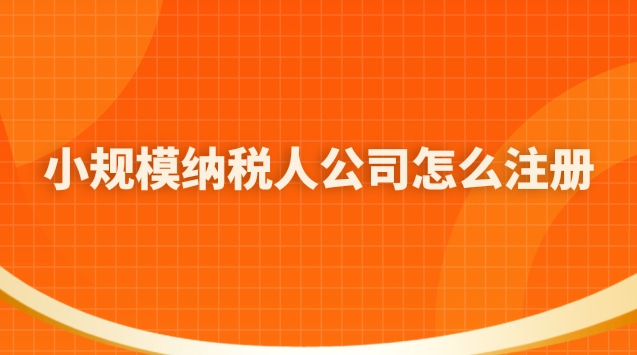 小规模纳税人公司怎么注册